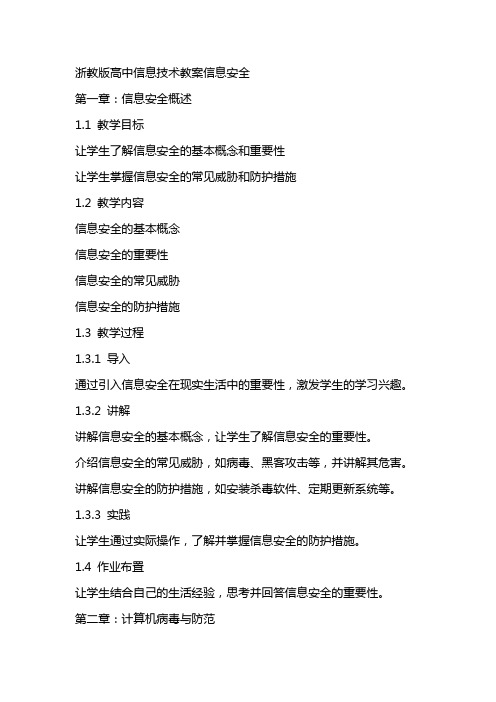 浙教版高中信息技术教案信息安全

第一章：信息安全概述

1.1 教学目标

让学生了解信息安全的基本概念和重要性

让学生掌握信息安全的常见威胁和防护措施

1.2 教学内容

信息安全的基本概念

信息安全的重要性

信息安全的常见威胁

信息安全的防护措施

1.3 教学过程

1.3.1 导入

通过引入信息安全在现实生活中的重要性，激发学生的学习兴趣。

1.3.2 讲解

讲解信息安全的基本概念，让学生了解信息安全的重要性。

介绍信息安全的常见威胁，如病毒、黑客攻击等，并讲解其危害。

讲解信息安全的防护措施，如安装杀毒软件、定期更新系统等。

1.3.3 实践

让学生通过实际操作，了解并掌握信息安全的防护措施。

1.4 作业布置

让学生结合自己的生活经验，思考并回答信息安全的重要性。

第二章：计算机病毒与防范